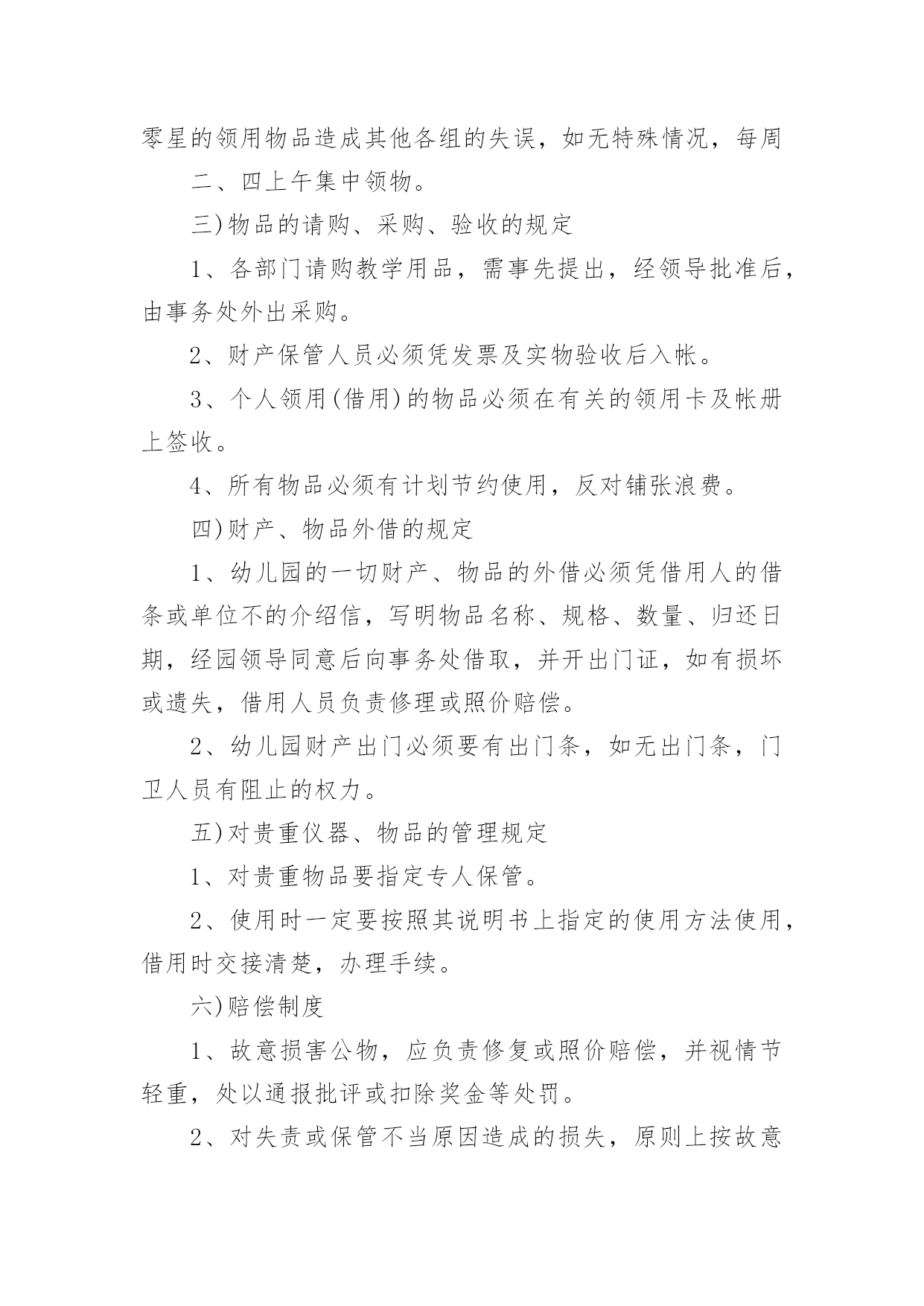 零星的领用物品造成其他各组的失误，如无特殊情况，每周

二、四上午集中领物。

三)物品的请购、采购、验收的规定

1、各部门请购教学用品，需事先提出，经领导批准后，由事务处外出采购。

2、财产保管人员必须凭发票及实物验收后入帐。

3、个人领用(借用)的物品必须在有关的领用卡及帐册上签收。

4、所有物品必须有计划节约使用，反对铺张浪费。

四)财产、物品外借的规定

1、幼儿园的一切财产、物品的外借必须凭借用人的借条或单位不的介绍信，写明物品名称、规格、数量、归还日期，经园领导同意后向事务处借取，并开出门证，如有损坏或遗失，借用人员负责修理或照价赔偿。

2、幼儿园财产出门必须要有出门条，如无出门条，门卫人员有阻止的权力。

五)对贵重仪器、物品的管理规定

1、对贵重物品要指定专人保管。

2、使用时一定要按照其说明书上指定的使用方法使用，借用时交接清楚，办理手续。

六)赔偿制度

1、故意损害公物，应负责修复或照价赔偿，并视情节轻重，处以通报批评或扣除奖金等处罚。

2、对失责或保管不当原因造成的损失，原则上按故意